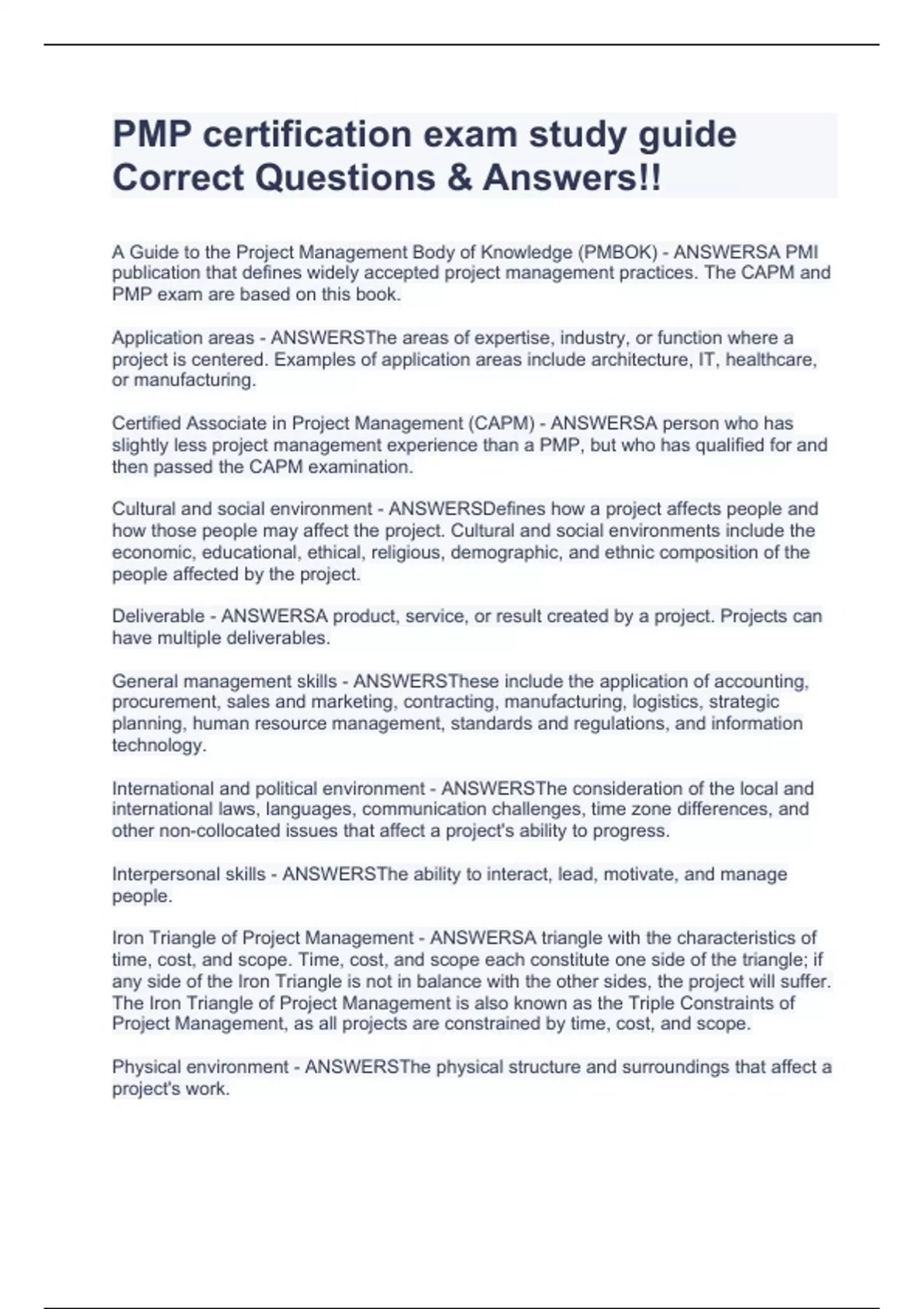 PMP certification exam study guide Correct Questions & Answers!!

A Guide to the Project Management Body of Knowledge (PMBOK) - ANSWERSA PMI publication that defines widely accepted project management practices. The CAPM and PMP exam are based on this book.

Application areas - ANSWERSThe areas of expertise, industry, or function where a project is centered. Examples of application areas include architecture, IT, healthcare, or manufacturing.

Certified Associate in Project Management (CAPM) - ANSWERSA person who has slightly less project management experience than a PMP, but who has qualified for and then passed the CAPM examination.

Cultural and social environment - ANSWERSDefines how a project affects people and how those people may affect the project. Cultural and social environments include the economic, educational, ethical, religious, demographic, and ethnic composition of the people affected by the project.

Deliverable - ANSWERSA product, service, or result created by a project. Projects can have multiple deliverables.

General management skills - ANSWERSThese include the application of accounting, procurement, sales and marketing, contracting, manufacturing, logistics, strategic planning, human resource management, standards and regulations, and information technology.

International and political environment - ANSWERSThe consideration of the local and international laws, languages, communication challenges, time zone differences, and other non-collocated issues that affect a project's ability to progress.

Interpersonal skills - ANSWERSThe ability to interact, lead, motivate, and manage people.

Iron Triangle of Project Management - ANSWERSA triangle with the characteristics of time, cost, and scope. Time, cost, and scope each constitute one side of the triangle; if any side of the Iron Triangle is not in balance with the other sides, the project will suffer. The Iron Triangle of Project Management is also known as the Triple Constraints of Project Management, as all projects are constrained by time, cost, and scope.

Physical environment - ANSWERSThe physical structure and surroundings that affect a project's work.